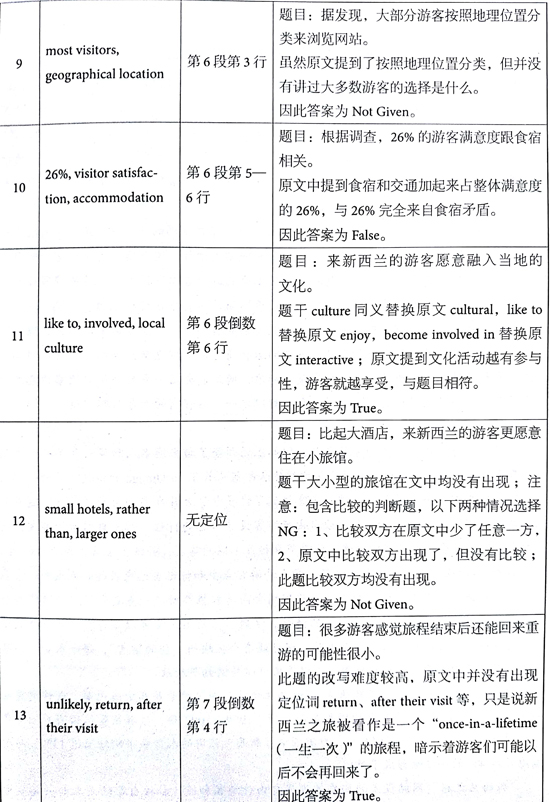 | 9 | most visitors, geographical location | 第6段第3行 | 题目：据发现，大部分游客按照地理位置分类来浏览网站。<br>虽然原文提到了按照地理位置分类，但并没有讲过大多数游客的选择是什么。<br>因此答案为 Not Given。 |
|---|---|---|---|
| 10 | 26%, visitor satisfaction, accommodation | 第6段第5—6行 | 题目：根据调查，26% 的游客满意度跟食宿相关。<br>原文中提到食宿和交通加起来占整体满意度的 26%，与 26% 完全来自食宿矛盾。<br>因此答案为 False。 |
| 11 | like to, involved, local culture | 第6段倒数第6行 | 题目：来新西兰的游客愿意融入当地的文化。<br>题干 culture 同义替换原文 cultural，like to 替换原文 enjoy，become involved in 替换原文 interactive；原文提到文化活动越有参与性，游客就越享受，与题目相符。<br>因此答案为 True。 |
| 12 | small hotels, rather than, larger ones | 无定位 | 题目：比起大酒店，来新西兰的游客更愿意住在小旅馆。<br>题干大小型的旅馆在文中均没有出现；注意：包含比较的判断题，以下两种情况选择 NG：1、比较双方在原文中少了任意一方，2、原文中比较双方出现了，但没有比较；此题比较双方均没有出现。<br>因此答案为 Not Given。 |
| 13 | unlikely, return, after their visit | 第7段倒数第4行 | 题目：很多游客感觉旅程结束后还能回来重游的可能性很小。<br>此题的改写难度较高，原文中并没有出现定位词 return、after their visit 等，只是说新西兰之旅被看作是一个 "once-in-a-lifetime（一生一次）" 的旅程，暗示着游客们可能以后不会再回来了。<br>因此答案为 True。 |